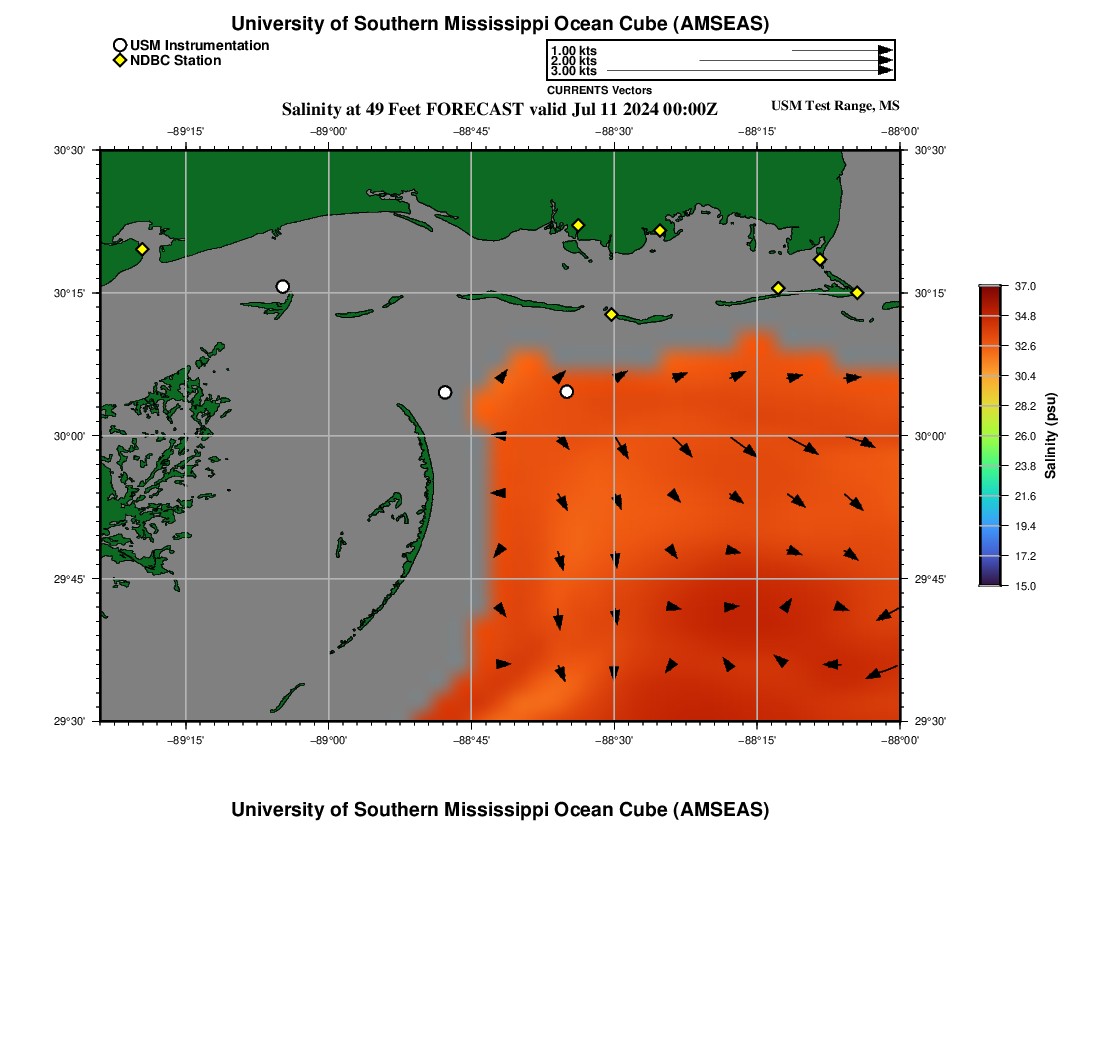 University of Southern Mississippi Ocean Cube (AMSEAS)

USM Instrumentation
NDBC Station

1.00 kts
2.00 kts
3.00 kts
CURRENTS Vectors

Salinity at 49 Feet FORECAST valid Jul 11 2024 00:00Z

USM Test Range, MS

−89°15'
−89°00'
−88°45'
−88°30'
−88°15'
−88°00'

30°30'
30°15'
30°00'
29°45'
29°30'

30°30'
30°15'
30°00'
29°45'
29°30'

−89°15'
−89°00'
−88°45'
−88°30'
−88°15'
−88°00'

37.0
34.8
32.6
30.4
28.2
26.0
23.8
21.6
19.4
17.2
15.0
Salinity (psu)

University of Southern Mississippi Ocean Cube (AMSEAS)